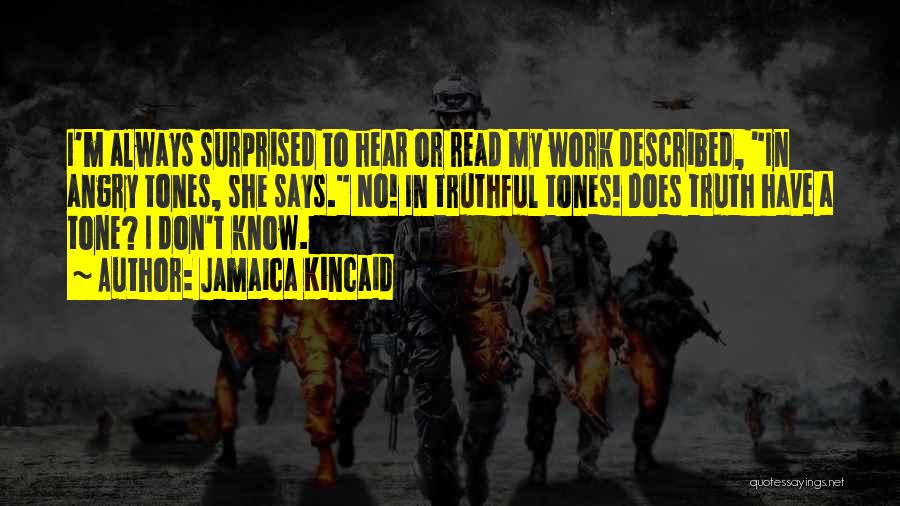 I'M ALWAYS SURPRISED TO HEAR OR READ MY WORK DESCRIBED, "IN ANGRY TONES, SHE SAYS." NO! IN TRUTHFUL TONES! DOES TRUTH HAVE A TONE? I DON'T KNOW.

~ AUTHOR: JAMAICA KINCAID

quotessayings.net